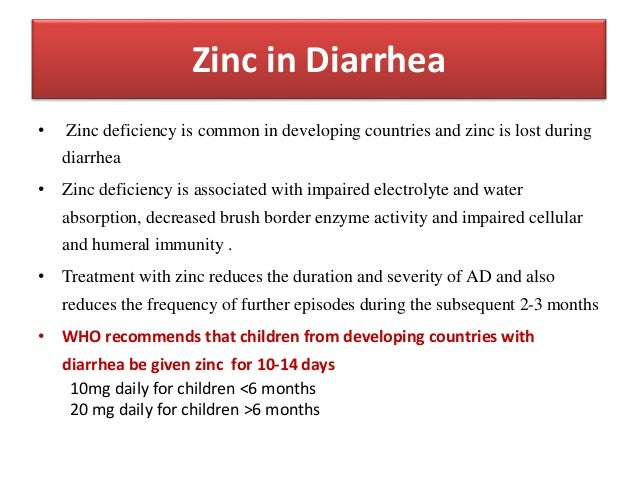 Zinc in Diarrhea

• Zinc deficiency is common in developing countries and zinc is lost during diarrhea

• Zinc deficiency is associated with impaired electrolyte and water absorption, decreased brush border enzyme activity and impaired cellular and humeral immunity .

• Treatment with zinc reduces the duration and severity of AD and also reduces the frequency of further episodes during the subsequent 2-3 months

• WHO recommends that children from developing countries with diarrhea be given zinc for 10-14 days
10mg daily for children <6 months
20 mg daily for children >6 months